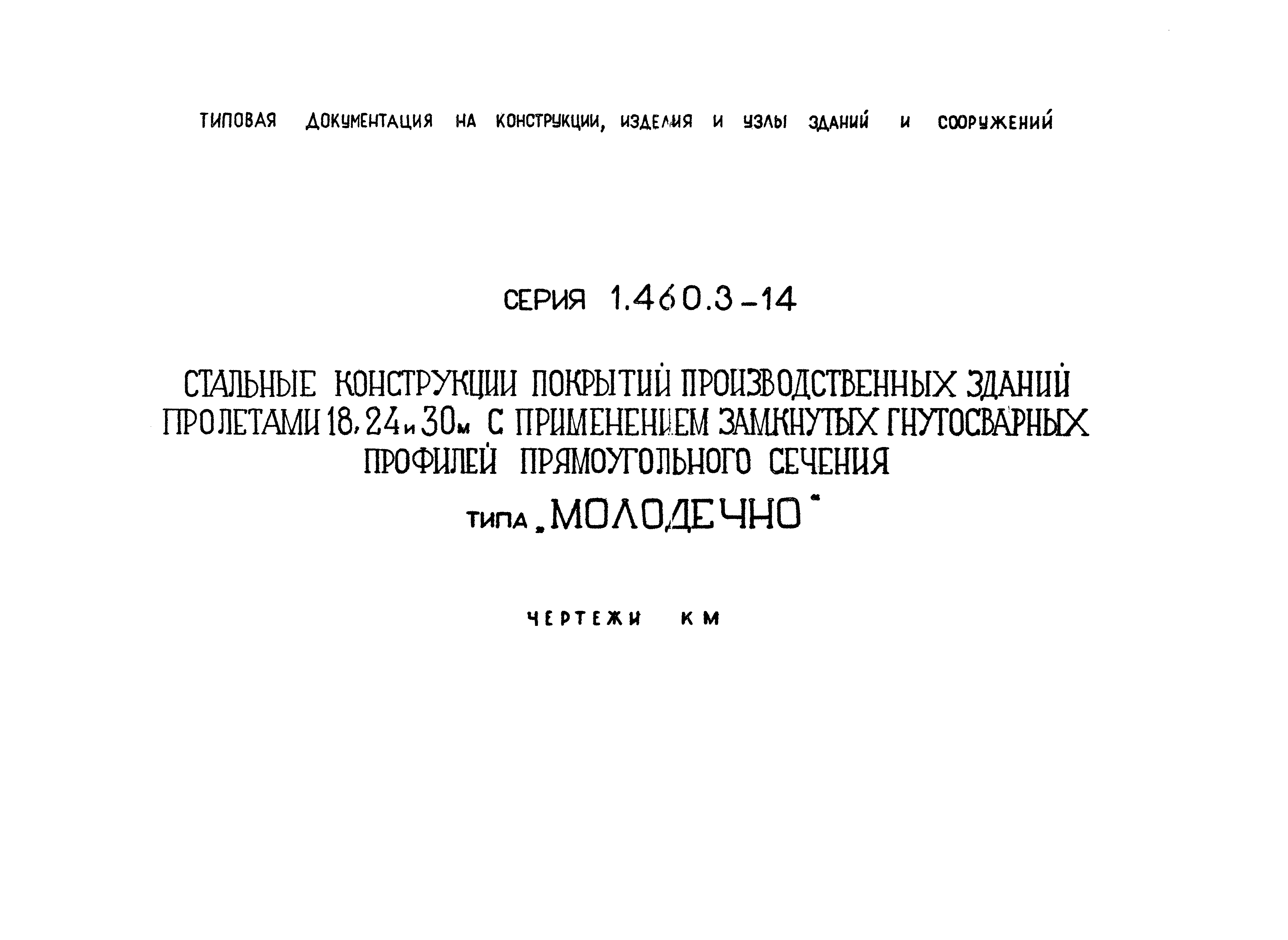 ТИПОВАЯ ДОКУМЕНТАЦИЯ НА КОНСТРУКЦИИ, ИЗДЕЛИЯ И УЗЛЫ ЗДАНИЙ И СООРУЖЕНИЙ

СЕРИЯ 1.460.3-14

СТАЛЬНЫЕ КОНСТРУКЦИИ ПОКРЫТИЙ ПРОИЗВОДСТВЕННЫХ ЗДАНИЙ ПРОЛЕТАМИ 18, 24 и 30м С ПРИМЕНЕНИЕМ ЗАМКНУТЫХ ГНУТОСВАРНЫХ ПРОФИЛЕЙ ПРЯМОУГОЛЬНОГО СЕЧЕНИЯ

ТИПА „МОЛОДЕЧНО"

ЧЕРТЕЖИ КМ